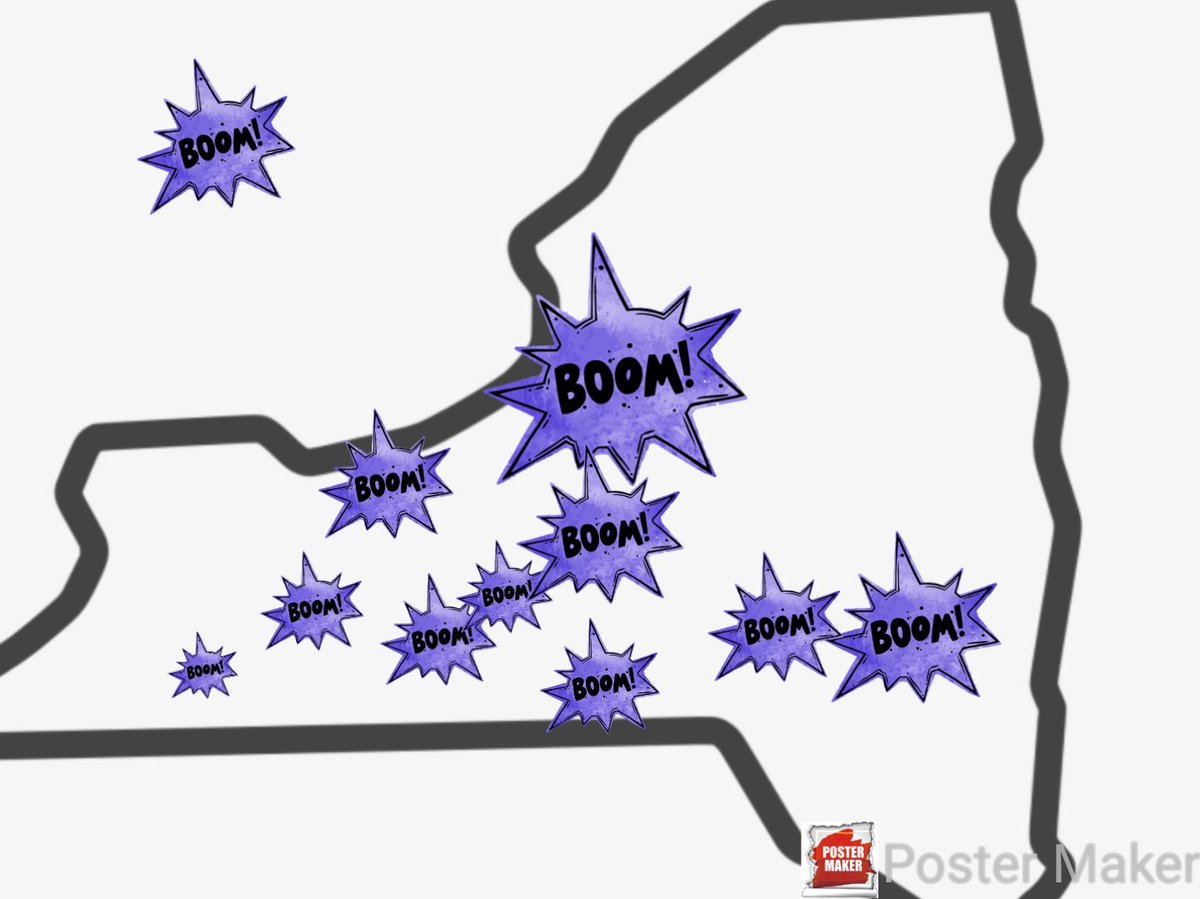 BOOM!

BOOM!

BOOM!

BOOM!

BOOM!

BOOM!

BOOM!

BOOM!

BOOM!

BOOM!

BOOM!

POSTER MAKER Poster Maker